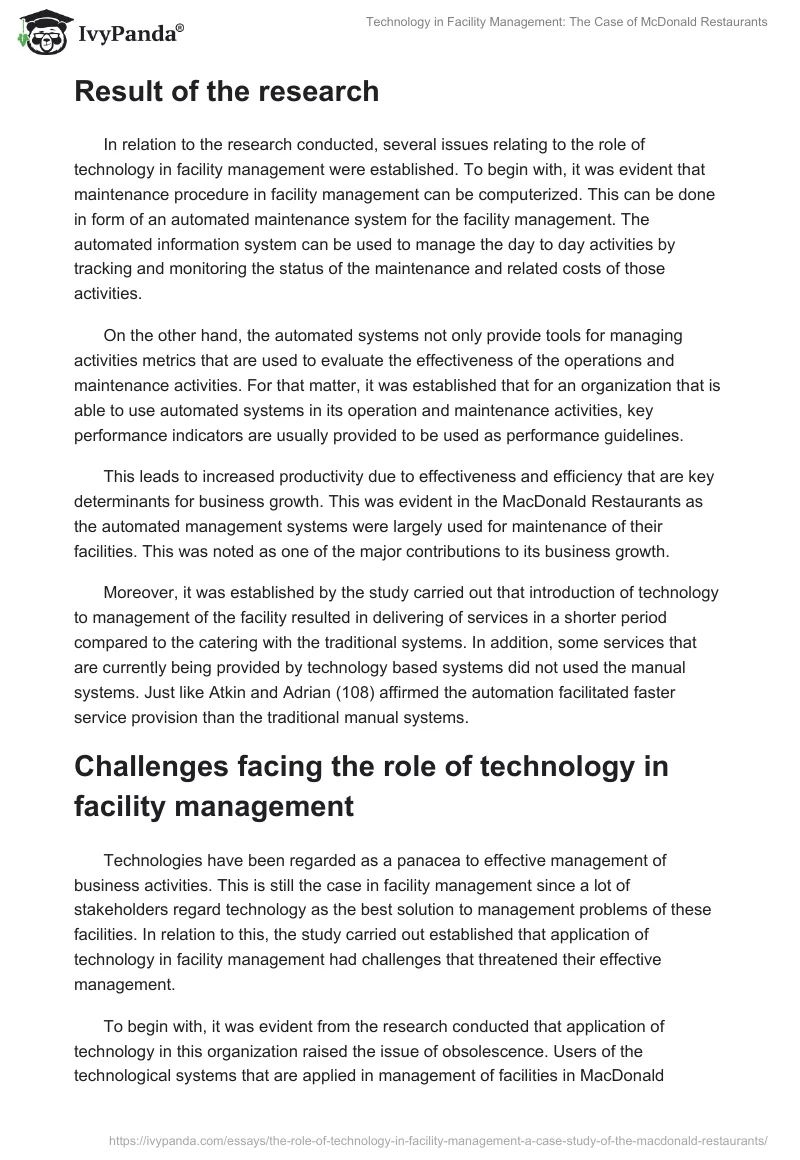 IvyPanda®

Technology in Facility Management: The Case of McDonald Restaurants

Result of the research

In relation to the research conducted, several issues relating to the role of technology in facility management were established. To begin with, it was evident that maintenance procedure in facility management can be computerized. This can be done in form of an automated maintenance system for the facility management. The automated information system can be used to manage the day to day activities by tracking and monitoring the status of the maintenance and related costs of those activities.

On the other hand, the automated systems not only provide tools for managing activities metrics that are used to evaluate the effectiveness of the operations and maintenance activities. For that matter, it was established that for an organization that is able to use automated systems in its operation and maintenance activities, key performance indicators are usually provided to be used as performance guidelines.

This leads to increased productivity due to effectiveness and efficiency that are key determinants for business growth. This was evident in the MacDonald Restaurants as the automated management systems were largely used for maintenance of their facilities. This was noted as one of the major contributions to its business growth.

Moreover, it was established by the study carried out that introduction of technology to management of the facility resulted in delivering of services in a shorter period compared to the catering with the traditional systems. In addition, some services that are currently being provided by technology based systems did not used the manual systems. Just like Atkin and Adrian (108) affirmed the automation facilitated faster service provision than the traditional manual systems.

Challenges facing the role of technology in facility management

Technologies have been regarded as a panacea to effective management of business activities. This is still the case in facility management since a lot of stakeholders regard technology as the best solution to management problems of these facilities. In relation to this, the study carried out established that application of technology in facility management had challenges that threatened their effective management.

To begin with, it was evident from the research conducted that application of technology in this organization raised the issue of obsolescence. Users of the technological systems that are applied in management of facilities in MacDonald

https://ivypanda.com/essays/the-role-of-technology-in-facility-management-a-case-study-of-the-macdonald-restaurants/